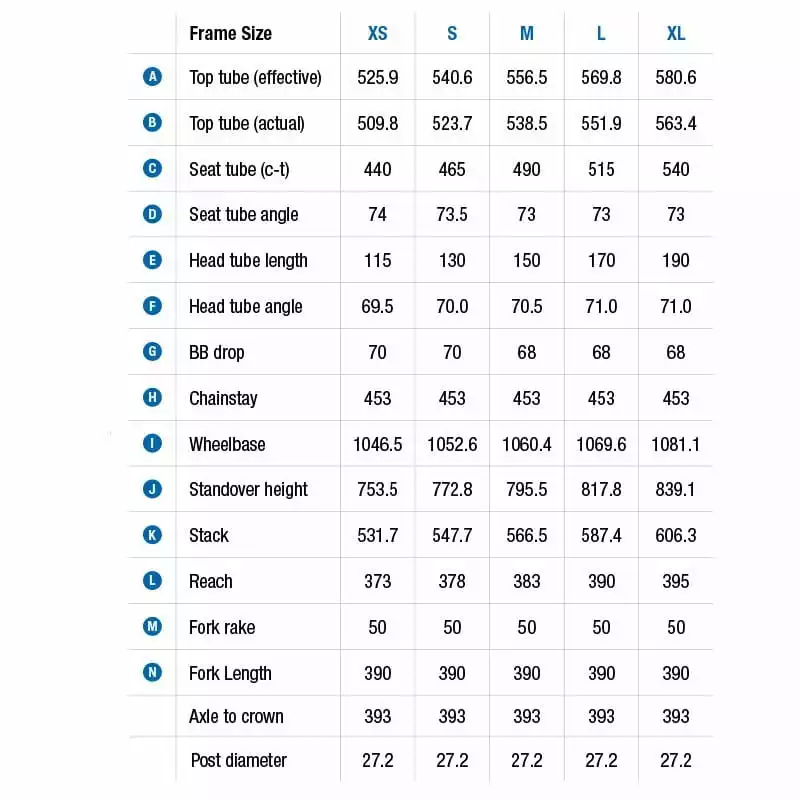 | | Frame Size | XS | S | M | L | XL |
|---|---|---|---|---|---|---|
| A | Top tube (effective) | 525.9 | 540.6 | 556.5 | 569.8 | 580.6 |
| B | Top tube (actual) | 509.8 | 523.7 | 538.5 | 551.9 | 563.4 |
| C | Seat tube (c-t) | 440 | 465 | 490 | 515 | 540 |
| D | Seat tube angle | 74 | 73.5 | 73 | 73 | 73 |
| E | Head tube length | 115 | 130 | 150 | 170 | 190 |
| F | Head tube angle | 69.5 | 70.0 | 70.5 | 71.0 | 71.0 |
| G | BB drop | 70 | 70 | 68 | 68 | 68 |
| H | Chainstay | 453 | 453 | 453 | 453 | 453 |
| I | Wheelbase | 1046.5 | 1052.6 | 1060.4 | 1069.6 | 1081.1 |
| J | Standover height | 753.5 | 772.8 | 795.5 | 817.8 | 839.1 |
| K | Stack | 531.7 | 547.7 | 566.5 | 587.4 | 606.3 |
| L | Reach | 373 | 378 | 383 | 390 | 395 |
| M | Fork rake | 50 | 50 | 50 | 50 | 50 |
| N | Fork Length | 390 | 390 | 390 | 390 | 390 |
| | Axle to crown | 393 | 393 | 393 | 393 | 393 |
| | Post diameter | 27.2 | 27.2 | 27.2 | 27.2 | 27.2 |